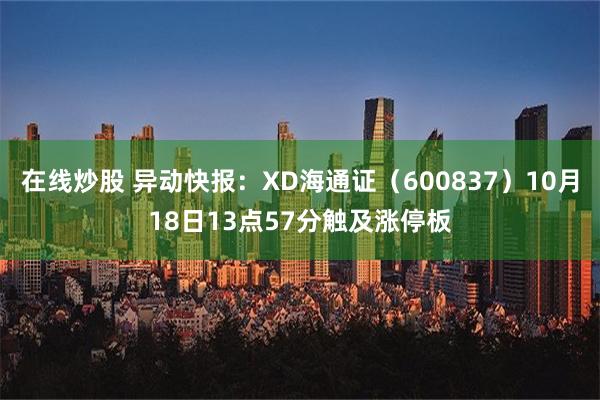 在线炒股 异动快报：XD海通证（600837）10月18日13点57分触及涨停板